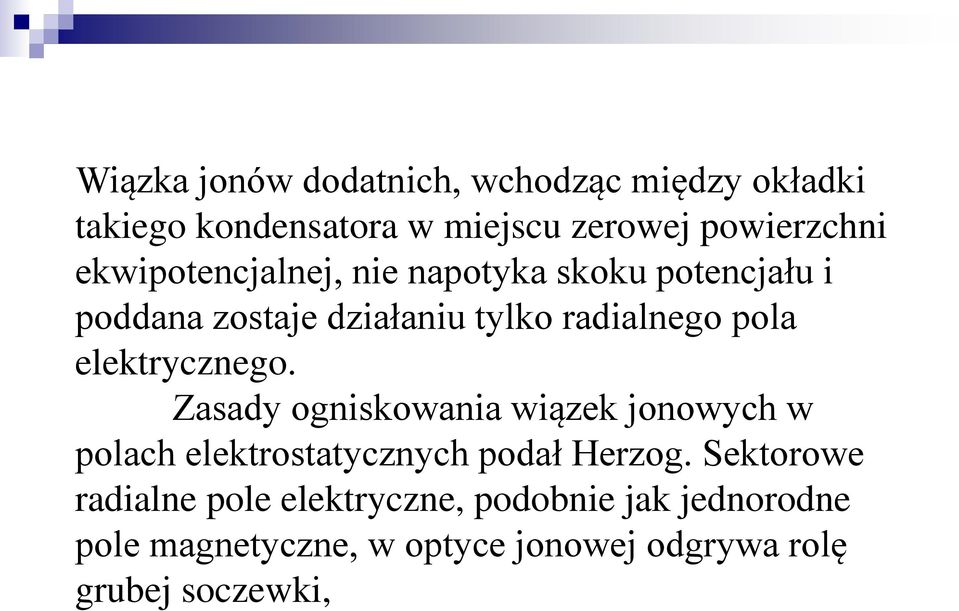 Wiązka jonów dodatnich, wchodząc między okładki takiego kondensatora w miejscu zerowej powierzchni ekwipotencjalnej, nie napotyka skoku potencjału i poddana zostaje działaniu tylko radialnego pola elektrycznego.

Zasady ogniskowania wiązek jonowych w polach elektrostatycznych podał Herzog. Sektorowe radialne pole elektryczne, podobnie jak jednorodne pole magnetyczne, w optyce jonowej odgrywa rolę grubej soczewki,